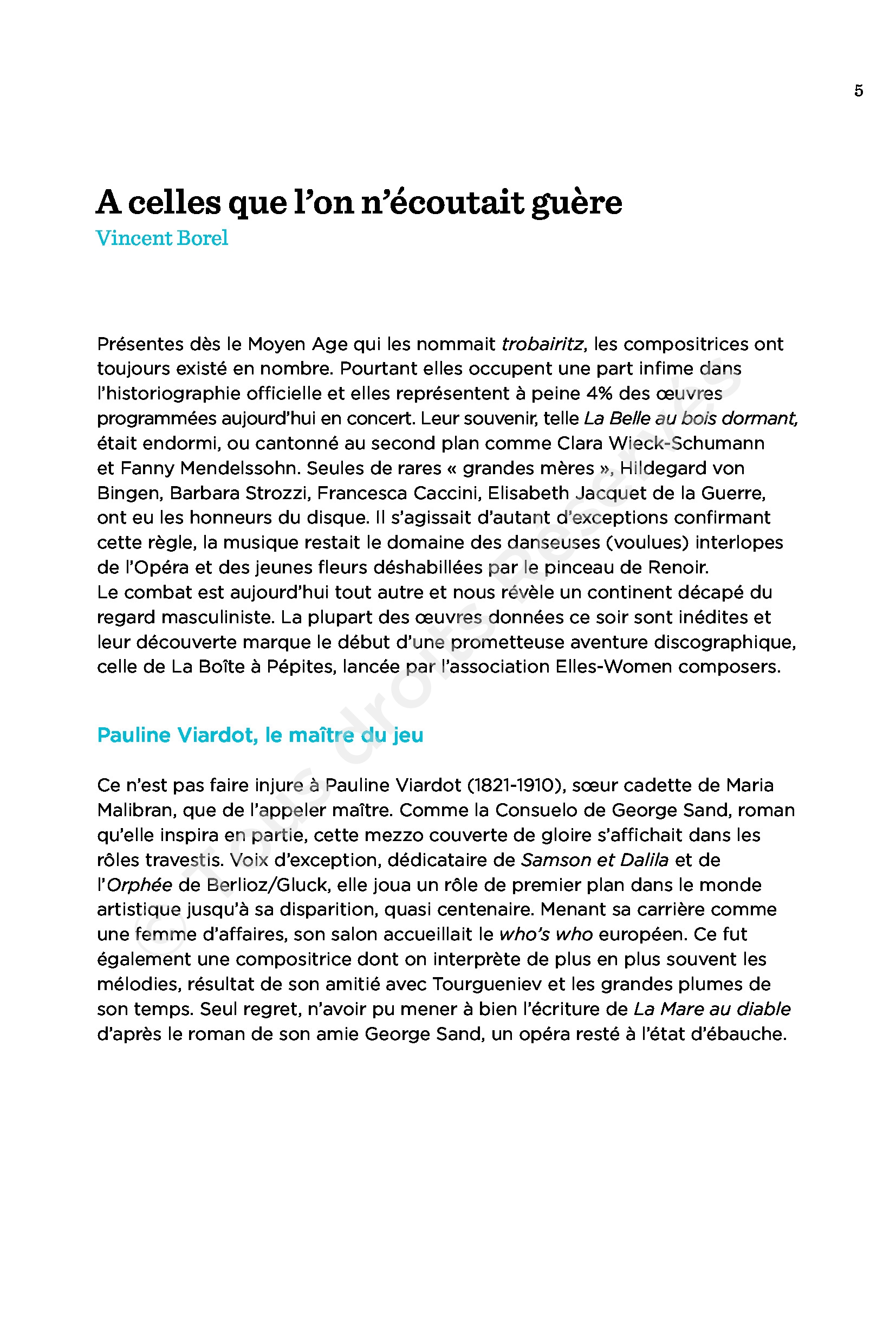 5

A celles que l'on n'écoutait guère
Vincent Borel

Présentes dès le Moyen Age qui les nommait trobairitz, les compositrices ont toujours existé en nombre. Pourtant elles occupent une part infime dans l'historiographie officielle et elles représentent à peine 4% des œuvres programmées aujourd'hui en concert. Leur souvenir, telle La Belle au bois dormant, était endormi, ou cantonné au second plan comme Clara Wieck-Schumann et Fanny Mendelssohn. Seules de rares « grandes mères », Hildegard von Bingen, Barbara Strozzi, Francesca Caccini, Elisabeth Jacquet de la Guerre, ont eu les honneurs du disque. Il s'agissait d'autant d'exceptions confirmant cette règle, la musique restait le domaine des danseuses (voulues) interlopes de l'Opéra et des jeunes fleurs déshabillées par le pinceau de Renoir.
Le combat est aujourd'hui tout autre et nous révèle un continent décapé du regard masculiniste. La plupart des œuvres données ce soir sont inédites et leur découverte marque le début d'une prometteuse aventure discographique, celle de La Boîte à Pépites, lancée par l'association Elles-Women composers.

Pauline Viardot, le maître du jeu

Ce n'est pas faire injure à Pauline Viardot (1821-1910), sœur cadette de Maria Malibran, que de l'appeler maître. Comme la Consuelo de George Sand, roman qu'elle inspira en partie, cette mezzo couverte de gloire s'affichait dans les rôles travestis. Voix d'exception, dédicataire de Samson et Dalila et de l'Orphée de Berlioz/Gluck, elle joua un rôle de premier plan dans le monde artistique jusqu'à sa disparition, quasi centenaire. Menant sa carrière comme une femme d'affaires, son salon accueillait le who's who européen. Ce fut également une compositrice dont on interprète de plus en plus souvent les mélodies, résultat de son amitié avec Tourgueniev et les grandes plumes de son temps. Seul regret, n'avoir pu mener à bien l'écriture de La Mare au diable d'après le roman de son amie George Sand, un opéra resté à l'état d'ébauche.

© Tous droits Réservés